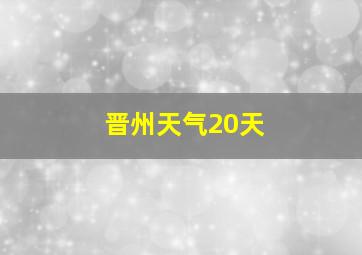 晋州天气20天